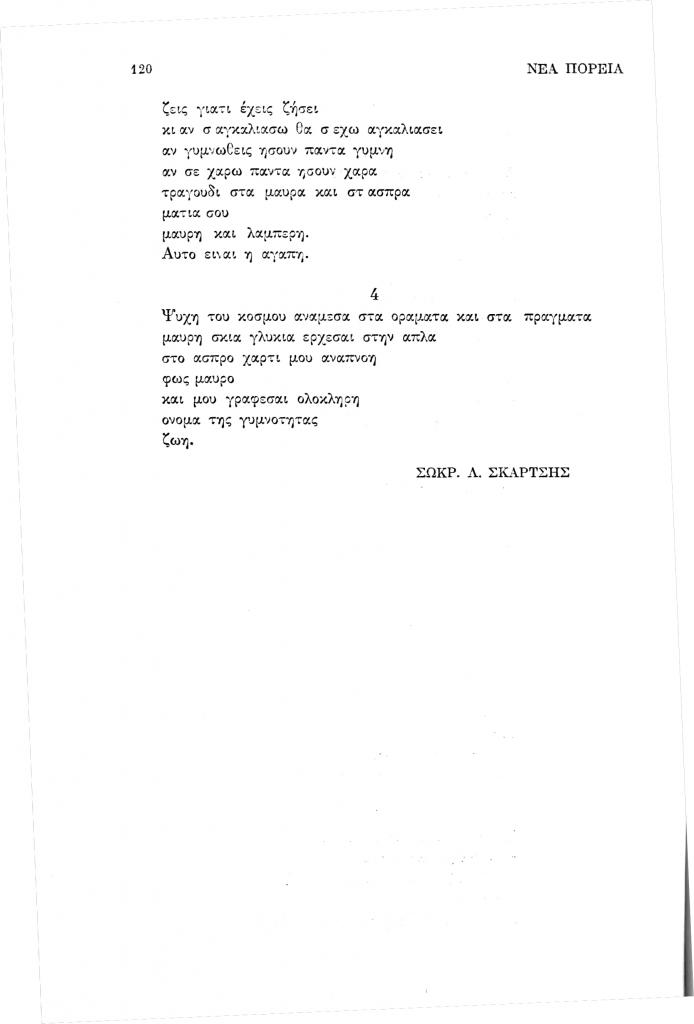 120

ΝΕΑ ΠΟΡΕΙΑ

ζεις γιατι έχεις ζήσει
κι αν σ αγκαλιασω θα σ εχω αγκαλιασει
αν γυμνωθεις ησουν παντα γυμνη
αν σε χαρω παντα ησουν χαρα
τραγουδι στα μαυρα και στ ασπρα
ματια σου
μαυρη και λαμπερη.
Αυτο ειναι η αγαπη.

4

Ψυχη του κοσμου αναμεσα στα οραματα και στα πραγματα
μαυρη σκια γλυκια ερχεσαι στην απλα
στο ασπρο χαρτι μου αναπνοη
φως μαυρο
και μου γραφεσαι ολοκληρη
ονομα της γυμνοτητας
ζωη.

ΣΩΚΡ. Λ. ΣΚΑΡΤΣΗΣ